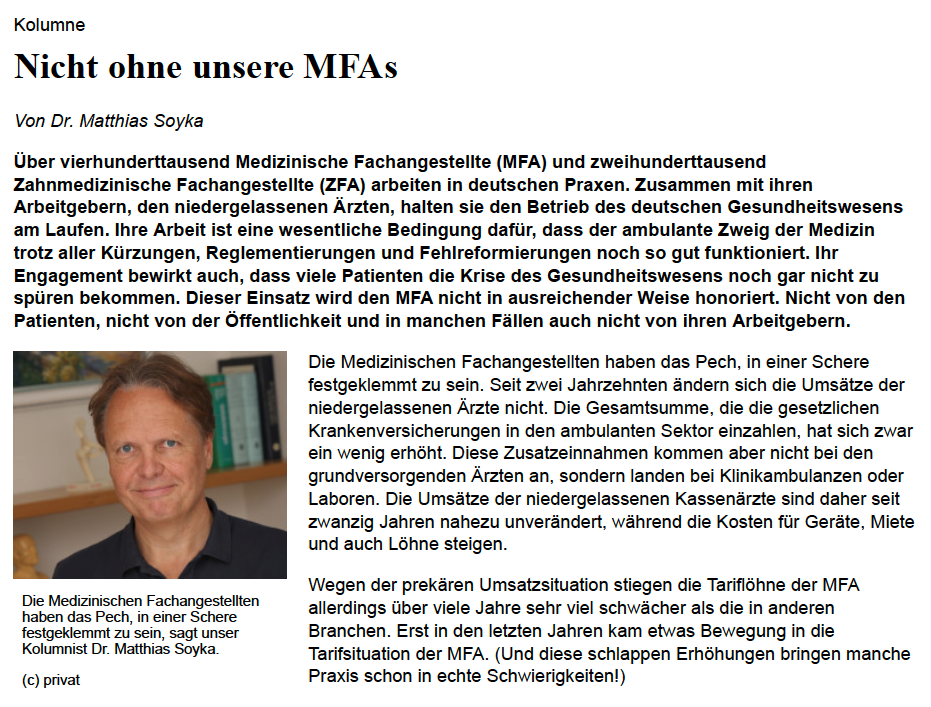 Kolumne

Nicht ohne unsere MFAs

Von Dr. Matthias Soyka

Über vierhunderttausend Medizinische Fachangestellte (MFA) und zweihunderttausend Zahnmedizinische Fachangestellte (ZFA) arbeiten in deutschen Praxen. Zusammen mit ihren Arbeitgebern, den niedergelassenen Ärzten, halten sie den Betrieb des deutschen Gesundheitswesens am Laufen. Ihre Arbeit ist eine wesentliche Bedingung dafür, dass der ambulante Zweig der Medizin trotz aller Kürzungen, Reglementierungen und Fehlreformierungen noch so gut funktioniert. Ihr Engagement bewirkt auch, dass viele Patienten die Krise des Gesundheitswesens noch gar nicht zu spüren bekommen. Dieser Einsatz wird den MFA nicht in ausreichender Weise honoriert. Nicht von den Patienten, nicht von der Öffentlichkeit und in manchen Fällen auch nicht von ihren Arbeitgebern.

Die Medizinischen Fachangestellten haben das Pech, in einer Schere festgeklemmt zu sein, sagt unser Kolumnist Dr. Matthias Soyka.

(c) privat

Die Medizinischen Fachangestellten haben das Pech, in einer Schere festgeklemmt zu sein. Seit zwei Jahrzehnten ändern sich die Umsätze der niedergelassenen Ärzte nicht. Die Gesamtsumme, die die gesetzlichen Krankenversicherungen in den ambulanten Sektor einzahlen, hat sich zwar ein wenig erhöht. Diese Zusatzeinnahmen kommen aber nicht bei den grundversorgenden Ärzten an, sondern landen bei Klinikambulanzen oder Laboren. Die Umsätze der niedergelassenen Kassenärzte sind daher seit zwanzig Jahren nahezu unverändert, während die Kosten für Geräte, Miete und auch Löhne steigen.

Wegen der prekären Umsatzsituation stiegen die Tariflöhne der MFA allerdings über viele Jahre sehr viel schwächer als die in anderen Branchen. Erst in den letzten Jahren kam etwas Bewegung in die Tarifsituation der MFA. (Und diese schlappen Erhöhungen bringen manche Praxis schon in echte Schwierigkeiten!)